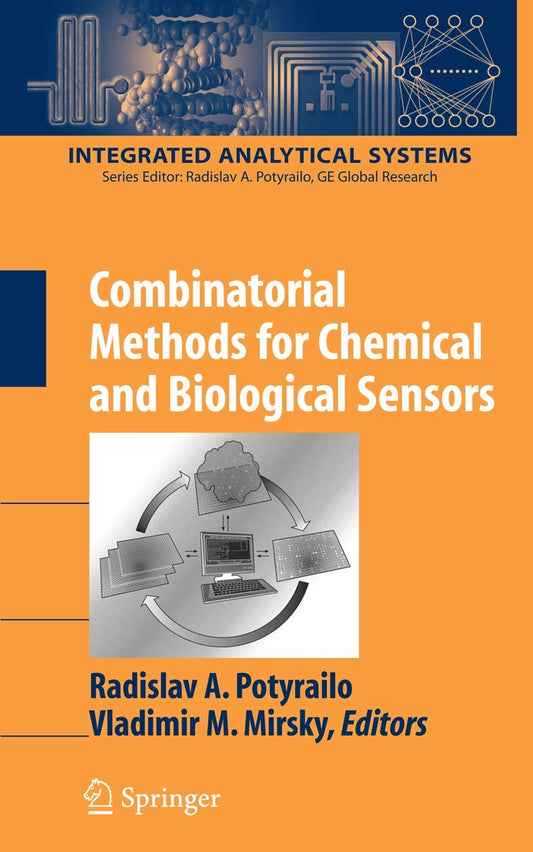 INTEGRATED ANALYTICAL SYSTEMS
Series Editor: Radislav A. Potyrailo, GE Global Research

Combinatorial Methods for Chemical and Biological Sensors

Radislav A. Potyrailo
Vladimir M. Mirsky, Editors

Springer